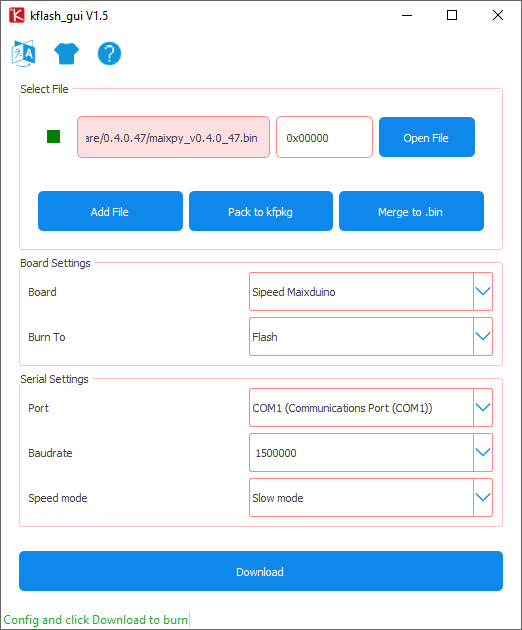 kflash_gui V1.5

Select File

are/0.4.0.47/maixpy_v0.4.0_47.bin

0x00000

Open File

Add File

Pack to kfpkg

Merge to .bin

Board Settings

Board

Sipeed Maixduino

Burn To

Flash

Serial Settings

Port

COM1 (Communications Port (COM1))

Baudrate

1500000

Speed mode

Slow mode

Download

Config and click Download to burn